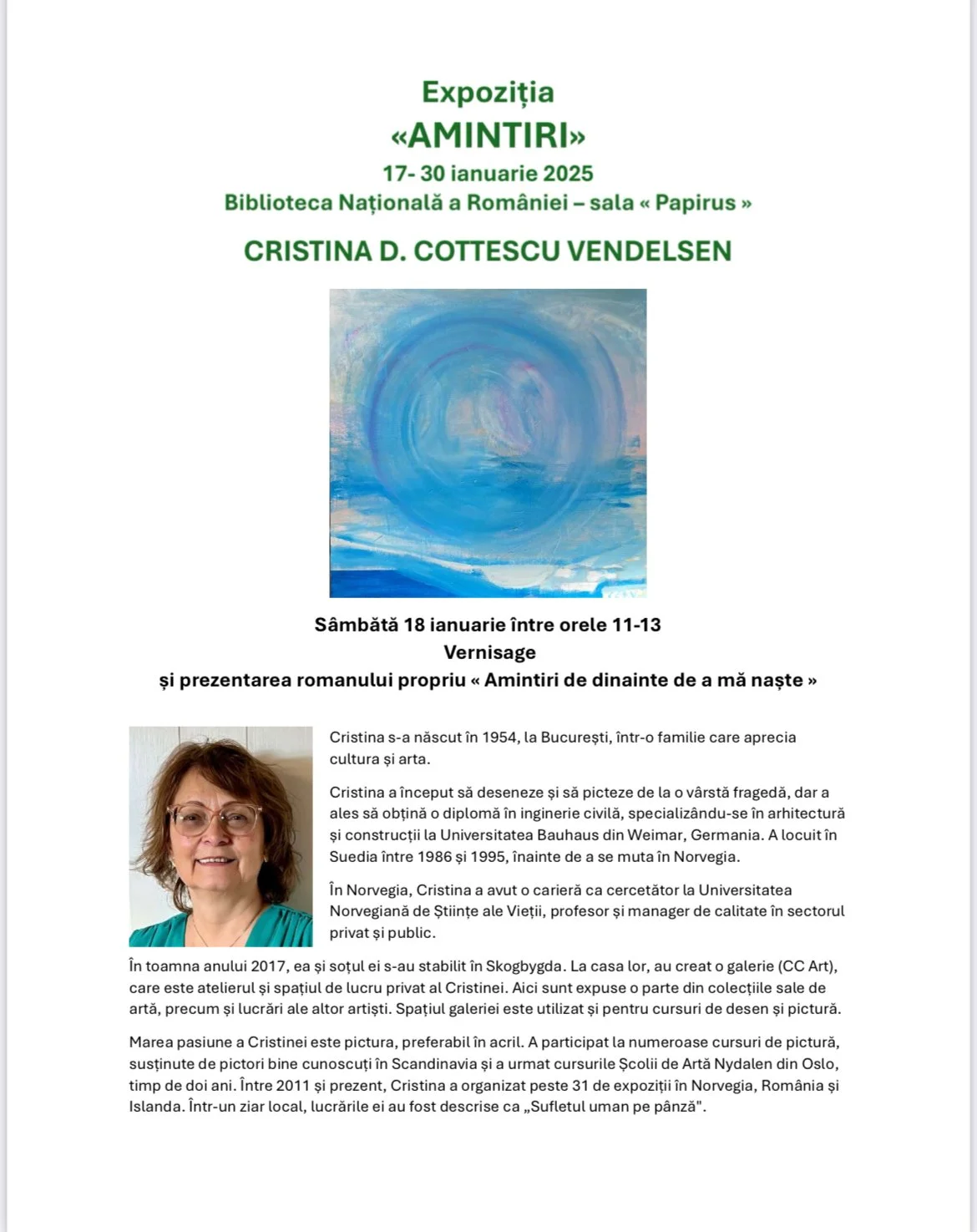 Expoziția
«AMINTIRI»
17- 30 ianuarie 2025
Biblioteca Națională a României – sala « Papirus »

CRISTINA D. COTTESCU VENDELSEN

Sâmbătă 18 ianuarie între orele 11-13
Vernisage
și prezentarea romanului propriu « Amintiri de dinainte de a mă naște »

Cristina s-a născut în 1954, la București, într-o familie care aprecia cultura și arta.

Cristina a început să deseneze și să picteze de la o vârstă fragedă, dar a ales să obțină o diplomă în inginerie civilă, specializându-se în arhitectură și construcții la Universitatea Bauhaus din Weimar, Germania. A locuit în Suedia între 1986 și 1995, înainte de a se muta în Norvegia.

În Norvegia, Cristina a avut o carieră ca cercetător la Universitatea Norvegiană de Științe ale Vieții, profesor și manager de calitate în sectorul privat și public.

În toamna anului 2017, ea și soțul ei s-au stabilit în Skogbygda. La casa lor, au creat o galerie (CC Art), care este atelierul și spațiul de lucru privat al Cristinei. Aici sunt expuse o parte din colecțiile sale de artă, precum și lucrări ale altor artiști. Spațiul galeriei este utilizat și pentru cursuri de desen și pictură.

Marea pasiune a Cristinei este pictura, preferabil în acril. A participat la numeroase cursuri de pictură, susținute de pictori bine cunoscuți în Scandinavia și a urmat cursurile Școlii de Artă Nydalen din Oslo, timp de doi ani. Între 2011 și prezent, Cristina a organizat peste 31 de expoziții în Norvegia, România și Islanda. Într-un ziar local, lucrările ei au fost descrise ca „Sufletul uman pe pânză".